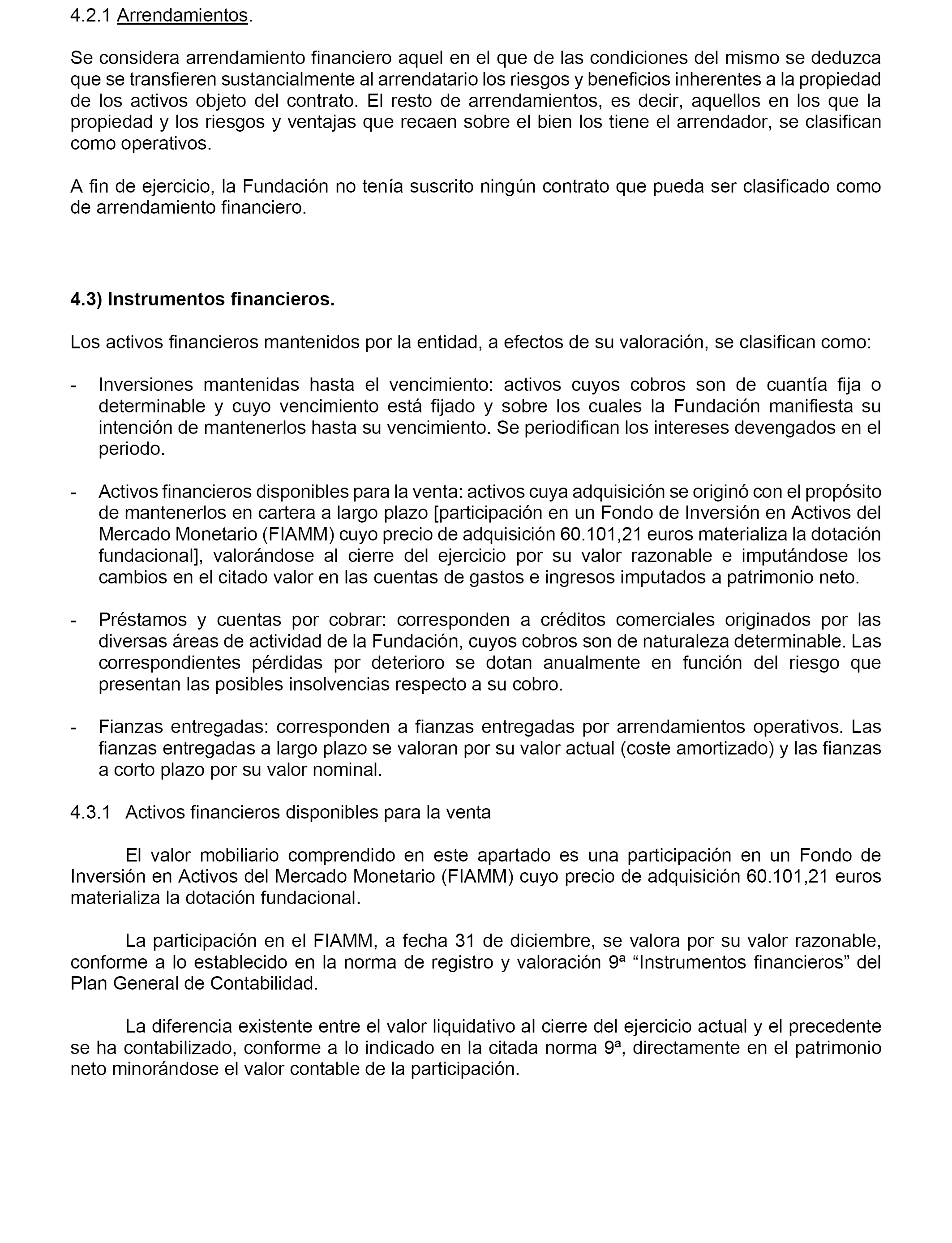 4.2.1 Arrendamientos.

Se considera arrendamiento financiero aquel en el que de las condiciones del mismo se deduzca que se transfieren sustancialmente al arrendatario los riesgos y beneficios inherentes a la propiedad de los activos objeto del contrato. El resto de arrendamientos, es decir, aquellos en los que la propiedad y los riesgos y ventajas que recaen sobre el bien los tiene el arrendador, se clasifican como operativos.

A fin de ejercicio, la Fundación no tenía suscrito ningún contrato que pueda ser clasificado como de arrendamiento financiero.

4.3) Instrumentos financieros.

Los activos financieros mantenidos por la entidad, a efectos de su valoración, se clasifican como:

- Inversiones mantenidas hasta el vencimiento: activos cuyos cobros son de cuantía fija o determinable y cuyo vencimiento está fijado y sobre los cuales la Fundación manifiesta su intención de mantenerlos hasta su vencimiento. Se periodifican los intereses devengados en el periodo.

- Activos financieros disponibles para la venta: activos cuya adquisición se originó con el propósito de mantenerlos en cartera a largo plazo [participación en un Fondo de Inversión en Activos del Mercado Monetario (FIAMM) cuyo precio de adquisición 60.101,21 euros materializa la dotación fundacional], valorándose al cierre del ejercicio por su valor razonable e imputándose los cambios en el citado valor en las cuentas de gastos e ingresos imputados a patrimonio neto.

- Préstamos y cuentas por cobrar: corresponden a créditos comerciales originados por las diversas áreas de actividad de la Fundación, cuyos cobros son de naturaleza determinable. Las correspondientes pérdidas por deterioro se dotan anualmente en función del riesgo que presentan las posibles insolvencias respecto a su cobro.

- Fianzas entregadas: corresponden a fianzas entregadas por arrendamientos operativos. Las fianzas entregadas a largo plazo se valoran por su valor actual (coste amortizado) y las fianzas a corto plazo por su valor nominal.

4.3.1 Activos financieros disponibles para la venta

El valor mobiliario comprendido en este apartado es una participación en un Fondo de Inversión en Activos del Mercado Monetario (FIAMM) cuyo precio de adquisición 60.101,21 euros materializa la dotación fundacional.

La participación en el FIAMM, a fecha 31 de diciembre, se valora por su valor razonable, conforme a lo establecido en la norma de registro y valoración 9ª “Instrumentos financieros” del Plan General de Contabilidad.

La diferencia existente entre el valor liquidativo al cierre del ejercicio actual y el precedente se ha contabilizado, conforme a lo indicado en la citada norma 9ª, directamente en el patrimonio neto minorándose el valor contable de la participación.